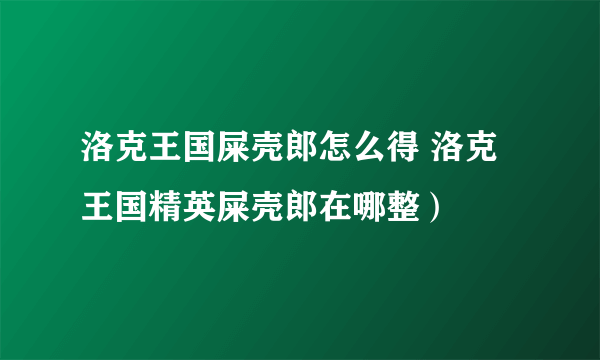 洛克王国屎壳郎怎么得 洛克王国精英屎壳郎在哪整）